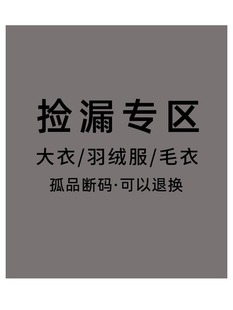 捡漏专区

大衣/羽绒服/毛衣

孤品断码·可以退换